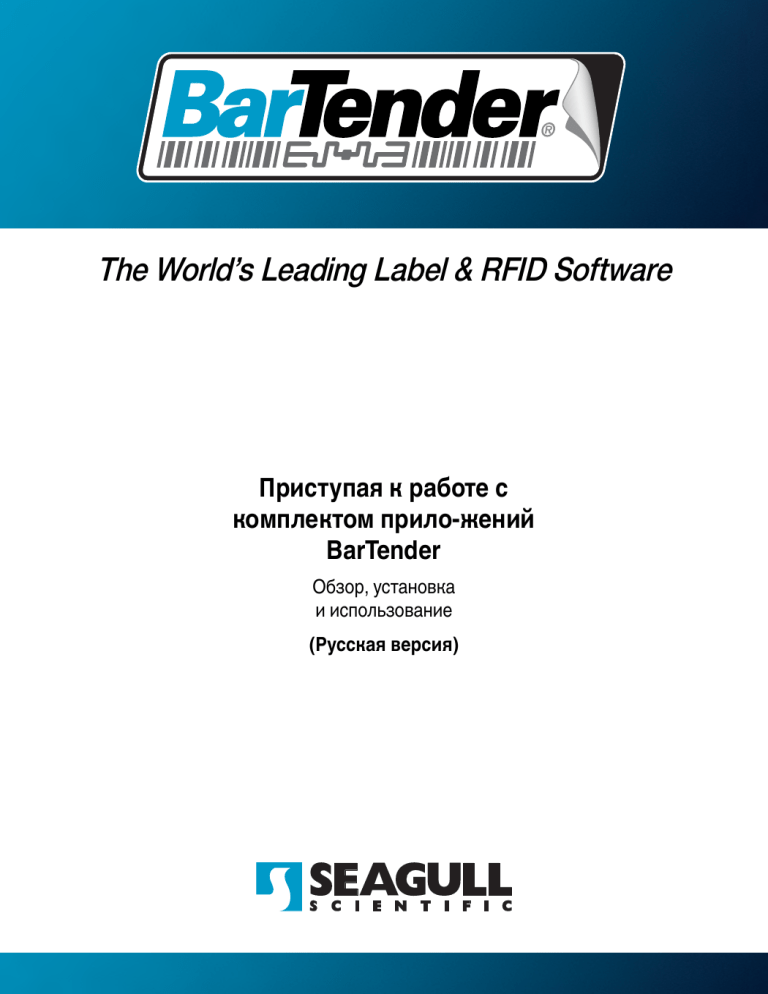 BarTender®

The World's Leading Label & RFID Software

Приступая к работе с комплектом прило-жений BarTender

Обзор, установка и использование

(Русская версия)

SEAGULL
SCIENTIFIC